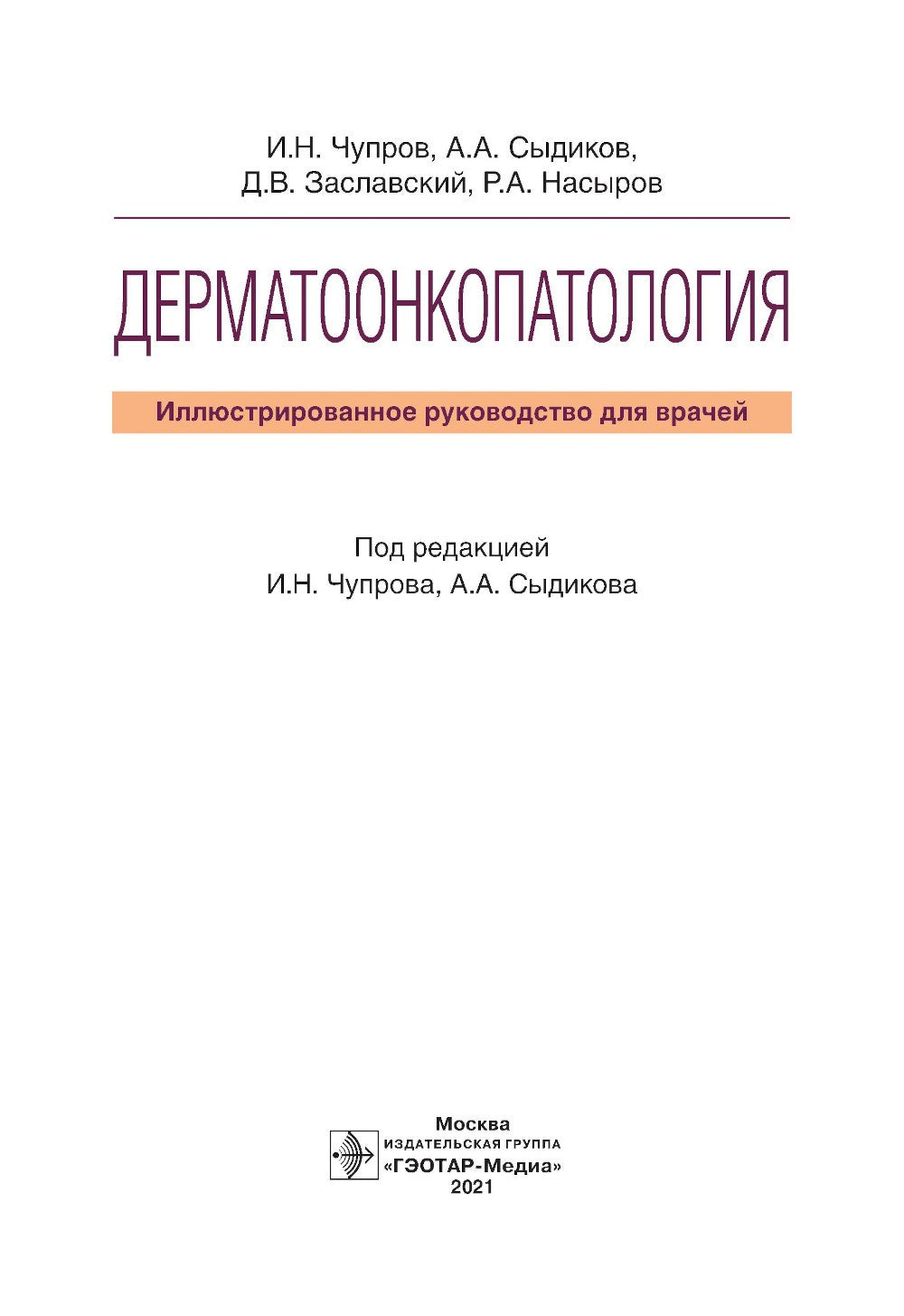 И.Н. Чупров, А.А. Сыдиков,
Д.В. Заславский, Р.А. Насыров

ДЕРМАТООНКОПАТОЛОГИЯ

Иллюстрированное руководство для врачей

Под редакцией
И.Н. Чупрова, А.А. Сыдикова

Москва
ИЗДАТЕЛЬСКАЯ ГРУППА
«ГЭОТАР-Медиа»
2021